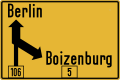 Berlin

Boizenburg

106

5